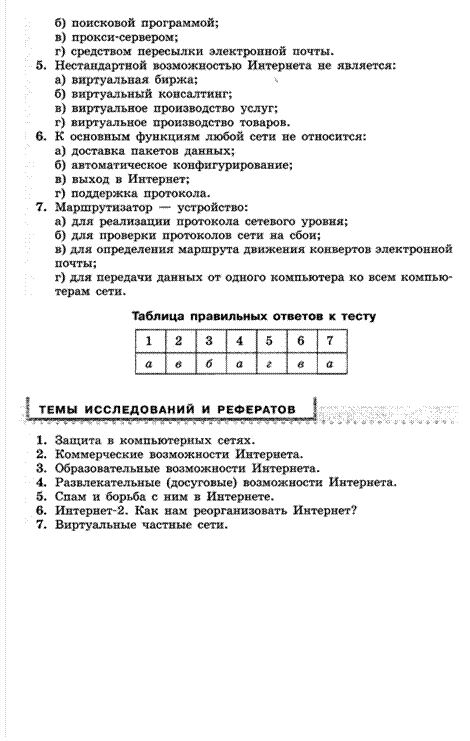 б) поисковой программой;
в) прокси-сервером;
г) средством пересылки электронной почты.
5. Нестандартной возможностью Интернета не является:
а) виртуальная биржа;
б) виртуальный консалтинг;
в) виртуальное производство услуг;
г) виртуальное производство товаров.
6. К основным функциям любой сети не относится:
а) доставка пакетов данных;
б) автоматическое конфигурирование;
в) выход в Интернет;
г) поддержка протокола.
7. Маршрутизатор — устройство:
а) для реализации протокола сетевого уровня;
б) для проверки протоколов сети на сбои;
в) для определения маршрута движения конвертов электронной почты;
г) для передачи данных от одного компьютера ко всем компьютерам сети.

Таблица правильных ответов к тесту

| 1 | 2 | 3 | 4 | 5 | 6 | 7 |
|---|---|---|---|---|---|---|
| а | в | б | а | г | в | а |

ТЕМЫ ИССЛЕДОВАНИЙ И РЕФЕРАТОВ

1. Защита в компьютерных сетях.
2. Коммерческие возможности Интернета.
3. Образовательные возможности Интернета.
4. Развлекательные (досуговые) возможности Интернета.
5. Спам и борьба с ним в Интернете.
6. Интернет-2. Как нам реорганизовать Интернет?
7. Виртуальные частные сети.